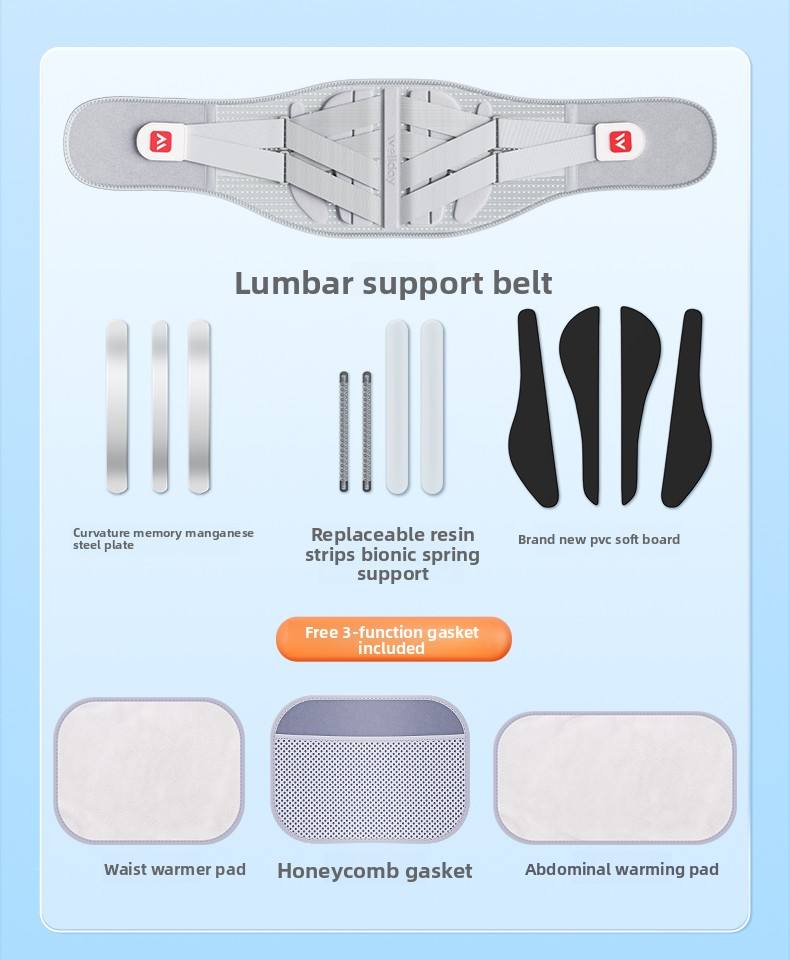 Lumbar support belt

Curvature memory manganese steel plate

Replaceable resin strips bionic spring support

Brand new pvc soft board

Free 3-function gasket included

Waist warmer pad

Honeycomb gasket

Abdominal warming pad